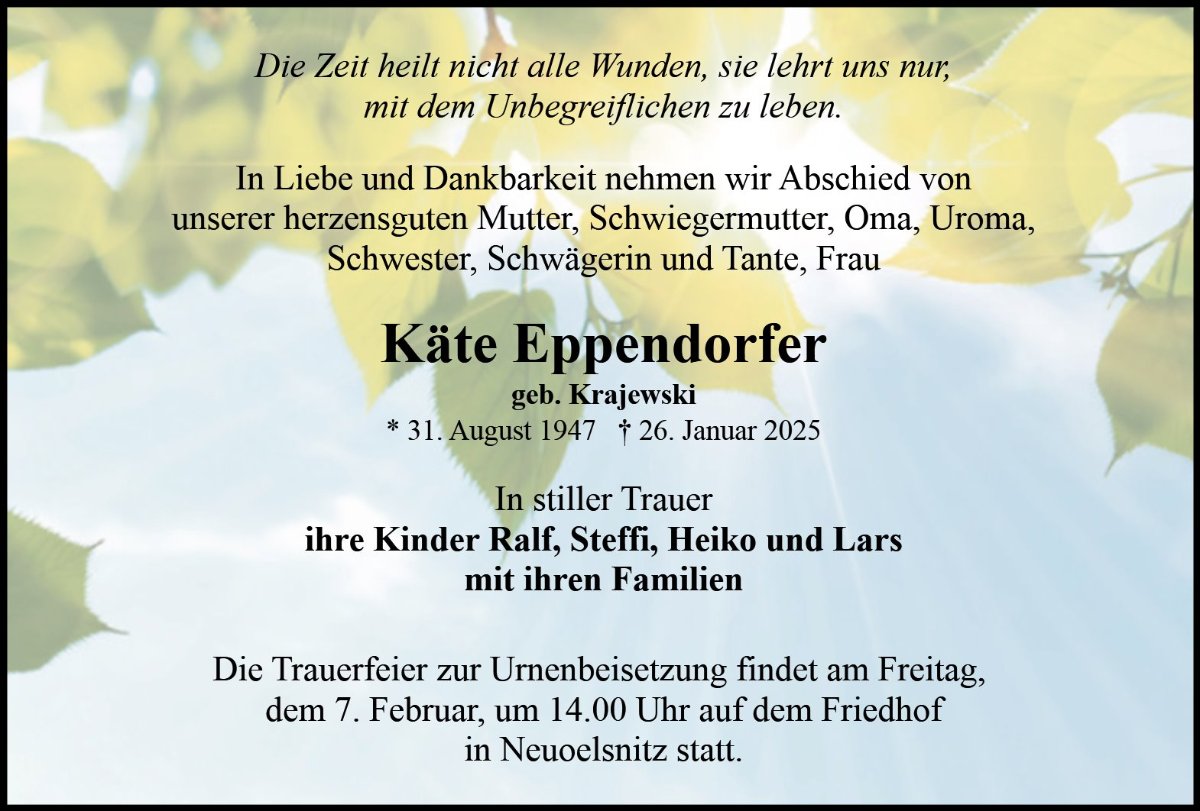 Die Zeit heilt nicht alle Wunden, sie lehrt uns nur,
mit dem Unbegreiflichen zu leben.

In Liebe und Dankbarkeit nehmen wir Abschied von unserer herzensguten Mutter, Schwiegermutter, Oma, Uroma, Schwester, Schwägerin und Tante, Frau

Käte Eppendorfer

geb. Krajewski

* 31. August 1947 † 26. Januar 2025

In stiller Trauer
ihre Kinder Ralf, Steffi, Heiko und Lars
mit ihren Familien

Die Trauerfeier zur Urnenbeisetzung findet am Freitag, dem 7. Februar, um 14.00 Uhr auf dem Friedhof in Neuoelsnitz statt.